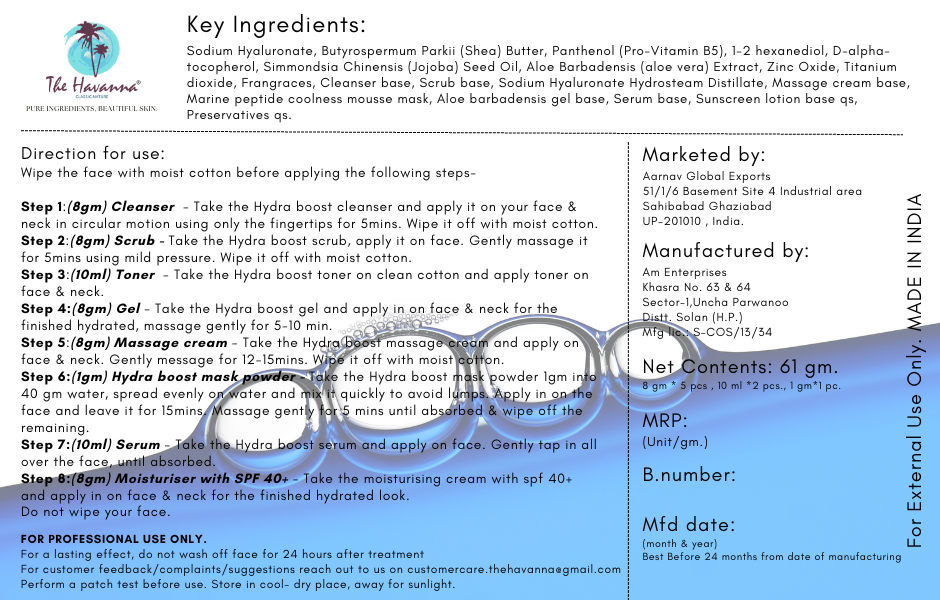 The Havanna®
CLASSIC NATURE
PURE INGREDIENTS, BEAUTIFUL SKIN.

Key Ingredients:
Sodium Hyaluronate, Butyrospermum Parkii (Shea) Butter, Panthenol (Pro-Vitamin B5), 1-2 hexanediol, D-alpha-tocopherol, Simmondsia Chinensis (Jojoba) Seed Oil, Aloe Barbadensis (aloe vera) Extract, Zinc Oxide, Titanium dioxide, Frangraces, Cleanser base, Scrub base, Sodium Hyaluronate Hydrosteam Distillate, Massage cream base, Marine peptide coolness mousse mask, Aloe barbadensis gel base, Serum base, Sunscreen lotion base qs, Preservatives qs.

Direction for use:
Wipe the face with moist cotton before applying the following steps-

Step 1:(8gm) Cleanser - Take the Hydra boost cleanser and apply it on your face & neck in circular motion using only the fingertips for 5mins. Wipe it off with moist cotton.
Step 2:(8gm) Scrub - Take the Hydra boost scrub, apply it on face. Gently massage it for 5mins using mild pressure. Wipe it off with moist cotton.
Step 3:(10ml) Toner - Take the Hydra boost toner on clean cotton and apply toner on face & neck.
Step 4:(8gm) Gel - Take the Hydra boost gel and apply in on face & neck for the finished hydrated, massage gently for 5-10 min.
Step 5:(8gm) Massage cream - Take the Hydra boost massage cream and apply on face & neck. Gently message for 12-15mins. Wipe it off with moist cotton.
Step 6:(1gm) Hydra boost mask powder - Take the Hydra boost mask powder 1gm into 40 gm water, spread evenly on water and mix it quickly to avoid lumps. Apply in on the face and leave it for 15mins. Massage gently for 5 mins until absorbed & wipe off the remaining.
Step 7:(10ml) Serum - Take the Hydra boost serum and apply on face. Gently tap in all over the face, until absorbed.
Step 8:(8gm) Moisturiser with SPF 40+ - Take the moisturising cream with spf 40+ and apply in on face & neck for the finished hydrated look.
Do not wipe your face.

FOR PROFESSIONAL USE ONLY.
For a lasting effect, do not wash off face for 24 hours after treatment
For customer feedback/complaints/suggestions reach out to us on customercare.thehavanna@gmail.com
Perform a patch test before use. Store in cool- dry place, away for sunlight.

Marketed by:
Aarnav Global Exports
51/1/6 Basement Site 4 Industrial area
Sahibabad Ghaziabad
UP-201010 , India.

Manufactured by:
Am Enterprises
Khasra No. 63 & 64
Sector-1,Uncha Parwanoo
Distt. Solan (H.P.)
Mfg lic.: S-COS/13/34

Net Contents: 61 gm.
8 gm * 5 pcs , 10 ml *2 pcs., 1 gm*1 pc.

MRP:
(Unit/gm.)

B.number:

Mfd date:
(month & year)
Best Before 24 months from date of manufacturing

For External Use Only. MADE IN INDIA